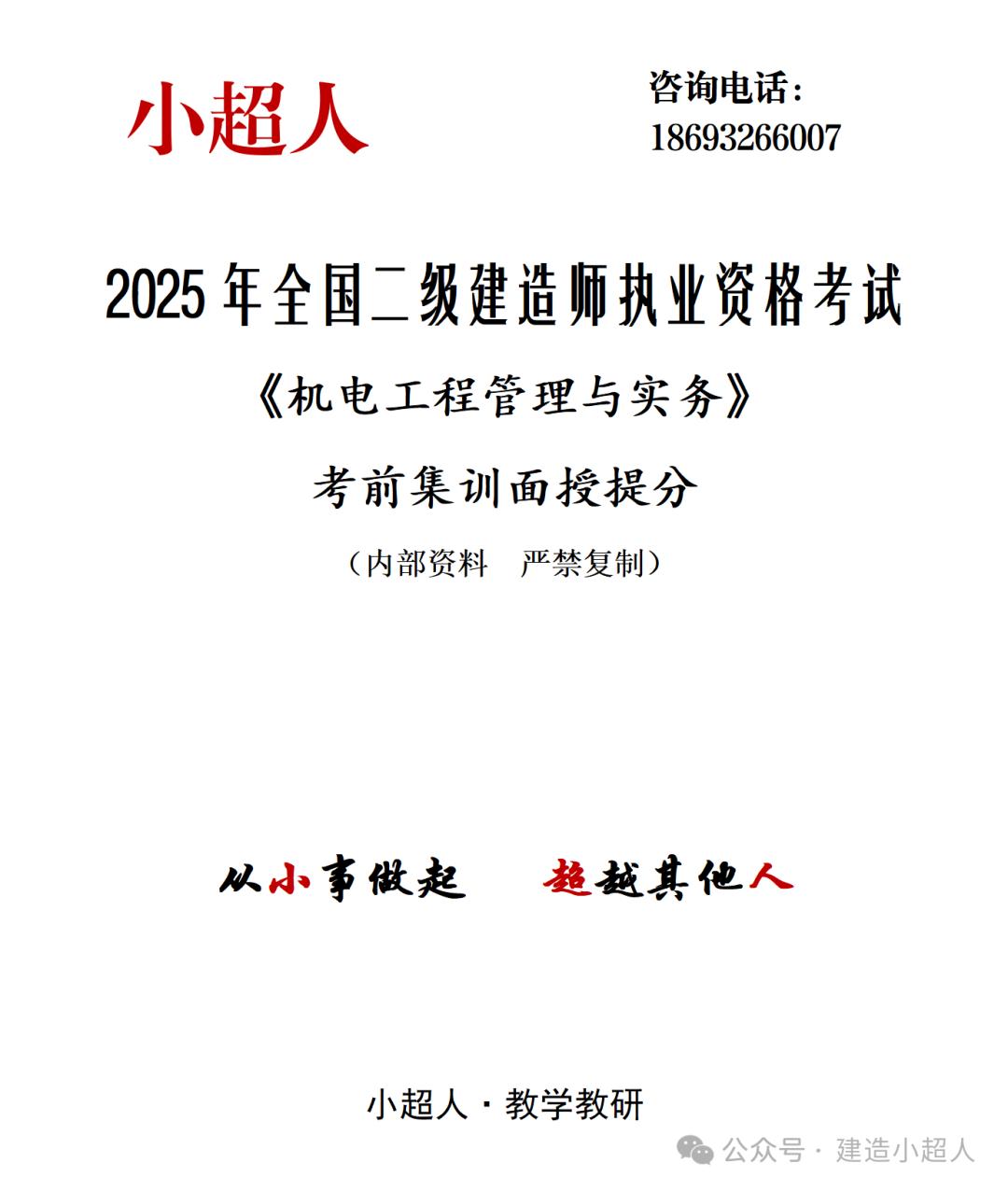 小超人

咨询电话:
18693266007

2025年全国二级建造师执业资格考试

《机电工程管理与实务》

考前集训面授提分

(内部资料 严禁复制)

从小事做起 超越其他人

小超人·教学教研

公众号·建造小超人